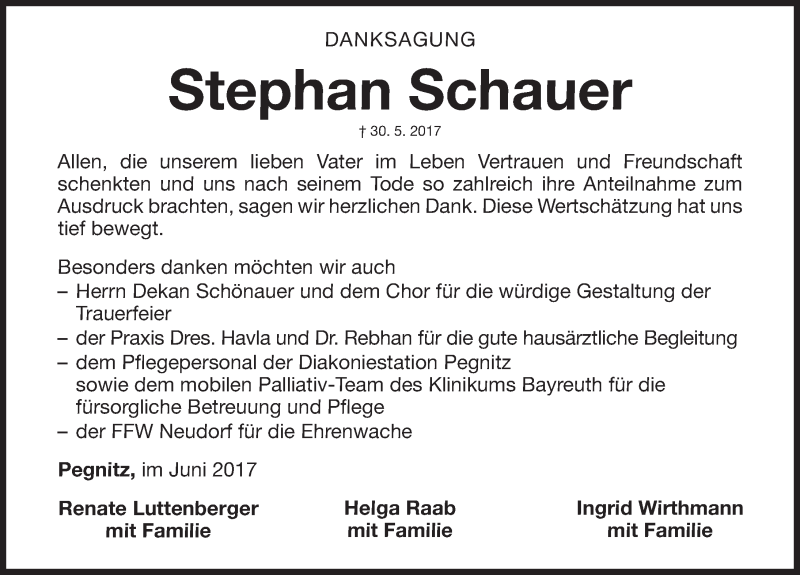 DANKSAGUNG

Stephan Schauer

† 30. 5. 2017

Allen, die unserem lieben Vater im Leben Vertrauen und Freundschaft schenkten und uns nach seinem Tode so zahlreich ihre Anteilnahme zum Ausdruck brachten, sagen wir herzlichen Dank. Diese Wertschätzung hat uns tief bewegt.

Besonders danken möchten wir auch
– Herrn Dekan Schönauer und dem Chor für die würdige Gestaltung der Trauerfeier
– der Praxis Dres. Havla und Dr. Rebhan für die gute hausärztliche Begleitung
– dem Pflegepersonal der Diakoniestation Pegnitz sowie dem mobilen Palliativ-Team des Klinikums Bayreuth für die fürsorgliche Betreuung und Pflege
– der FFW Neudorf für die Ehrenwache

Pegnitz, im Juni 2017

Renate Luttenberger mit Familie

Helga Raab mit Familie

Ingrid Wirthmann mit Familie